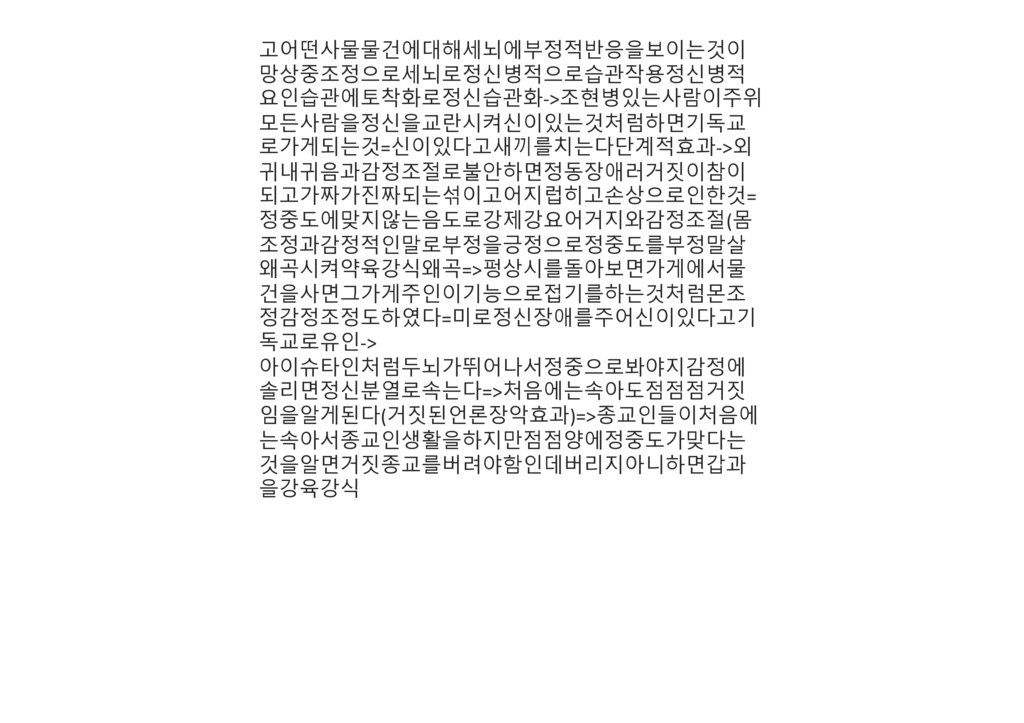 고어떤사물물건에대해세뇌에부정적반응을보이는것이망상중조정으로세뇌로정신병적으로습관작용정신병적요인습관에토착화로정신습관화->조현병있는사람이주위모든사람을정신을교란시켜신이있는것처럼하면기독교로가게되는것=신이있다고새끼를치는다단계적효과->외귀내귀음과감정조절로불안하면정동장애러거짓이참이되고가짜가진짜되는섞이고어지럽히고손상으로인한것=정중도에맞지않는음도로강제강요어거지와감정조절(몸조정과감정적인말로부정을긍정으로정중도를부정말살왜곡시켜약육강식왜곡=>평상시를돌아보면가게에서물건을사면그가게주인이기능으로접기를하는것처럼몬조정감정조정도하였다=미로정신장애를주어신이있다고기독교로유인->
아이슈타인처럼두뇌가뛰어나서정중으로봐야지감정에솔리면정신분열로속는다=>처음에는속아도점점점거짓임을알게된다(거짓된언론장악효과)=>종교인들이처음에는속아서종교인생활을하지만점점양에정중도가맞다는것을알면거짓종교를버려야함인데버리지아니하면갑과을강육강식